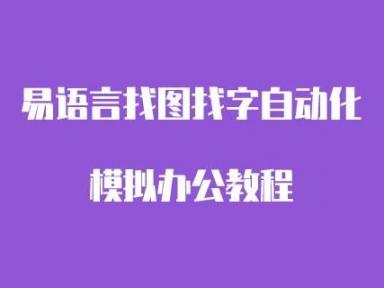 易语言找图找字自动化

模拟办公教程